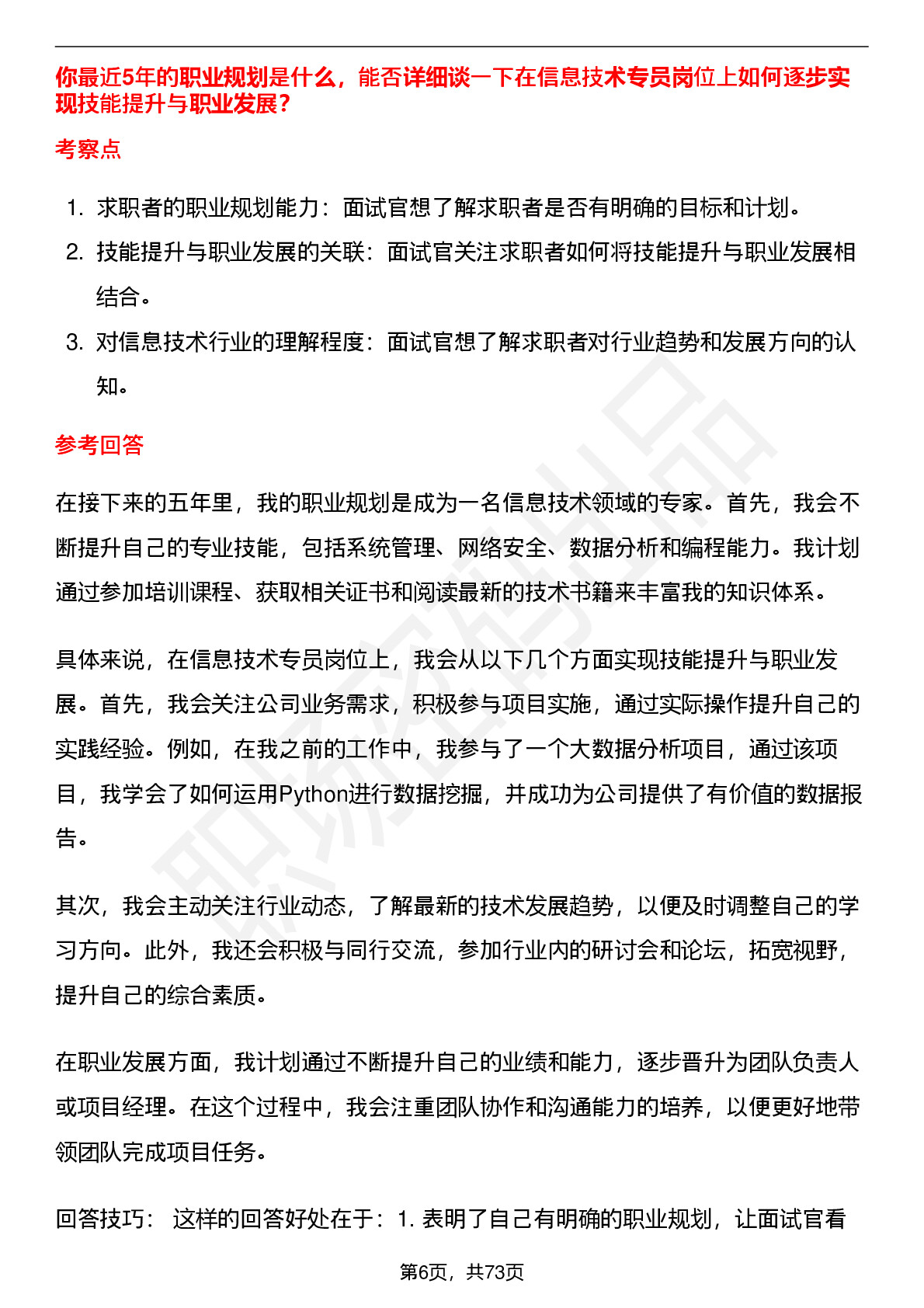 你最近5年的职业规划是什么，能否详细谈一下在信息技术专员岗位上如何逐步实现技能提升与职业发展？

考察点

1. 求职者的职业规划能力：面试官想了解求职者是否有明确的目标和计划。
2. 技能提升与职业发展的关联：面试官关注求职者如何将技能提升与职业发展相结合。
3. 对信息技术行业的理解程度：面试官想了解求职者对行业趋势和发展方向的认知。

参考回答

在接下来的五年里，我的职业规划是成为一名信息技术领域的专家。首先，我会不断提升自己的专业技能，包括系统管理、网络安全、数据分析和编程能力。我计划通过参加培训课程、获取相关证书和阅读最新的技术书籍来丰富我的知识体系。

具体来说，在信息技术专员岗位上，我会从以下几个方面实现技能提升与职业发展。首先，我会关注公司业务需求，积极参与项目实施，通过实际操作提升自己的实践经验。例如，在我之前的工作中，我参与了一个大数据分析项目，通过该项目，我学会了如何运用Python进行数据挖掘，并成功为公司提供了有价值的数据报告。

其次，我会主动关注行业动态，了解最新的技术发展趋势，以便及时调整自己的学习方向。此外，我还会积极与同行交流，参加行业内的研讨会和论坛，拓宽视野，提升自己的综合素质。

在职业发展方面，我计划通过不断提升自己的业绩和能力，逐步晋升为团队负责人或项目经理。在这个过程中，我会注重团队协作和沟通能力的培养，以便更好地带领团队完成项目任务。

回答技巧： 这样的回答好处在于：1. 表明了自己有明确的职业规划，让面试官看

第6页，共73页